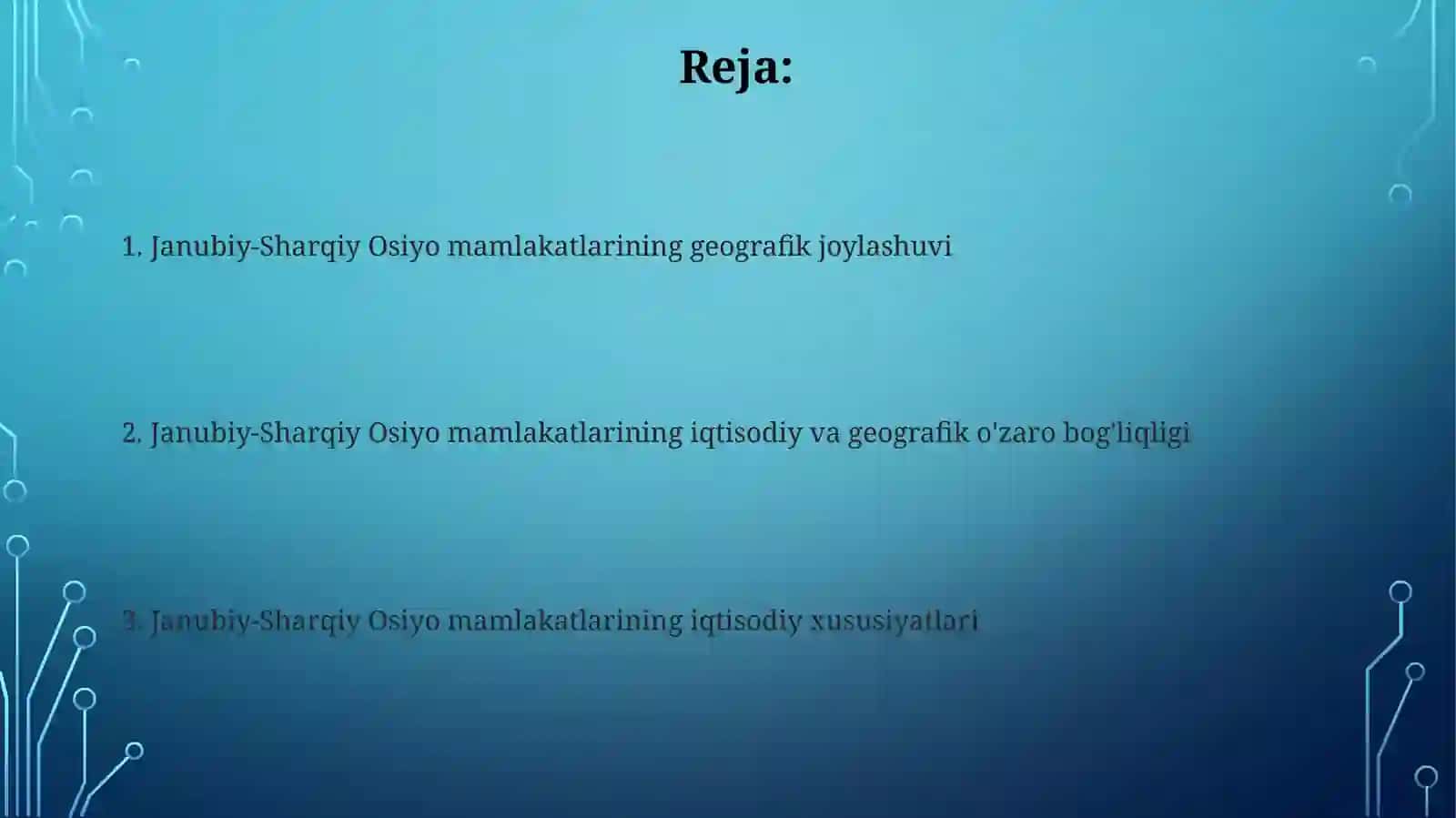 Reja:

1. Janubiy-Sharqiy Osiyo mamlakatlarining geografik joylashuvi

2. Janubiy-Sharqiy Osiyo mamlakatlarining iqtisodiy va geografik o'zaro bog'liqligi

3. Janubiy-Sharqiy Osiyo mamlakatlarining iqtisodiy xususiyatlari